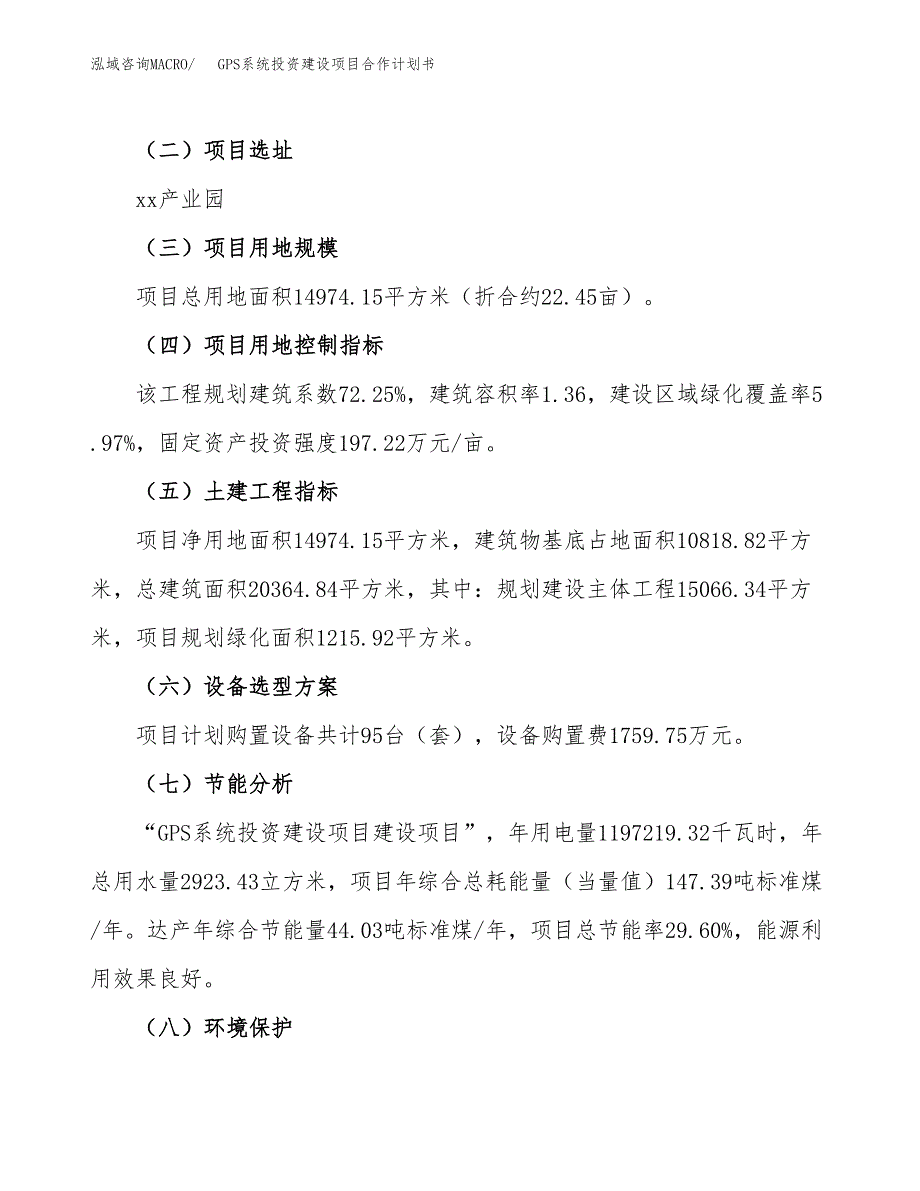 泓域咨询MACRO/　GPS系统投资建设项目合作计划书

（二）项目选址

xx产业园

（三）项目用地规模

项目总用地面积14974.15平方米（折合约22.45亩）。

（四）项目用地控制指标

该工程规划建筑系数72.25%，建筑容积率1.36，建设区域绿化覆盖率5.97%，固定资产投资强度197.22万元/亩。

（五）土建工程指标

项目净用地面积14974.15平方米，建筑物基底占地面积10818.82平方米，总建筑面积20364.84平方米，其中：规划建设主体工程15066.34平方米，项目规划绿化面积1215.92平方米。

（六）设备选型方案

项目计划购置设备共计95台（套），设备购置费1759.75万元。

（七）节能分析

“GPS系统投资建设项目建设项目”，年用电量1197219.32千瓦时，年总用水量2923.43立方米，项目年综合总耗能量（当量值）147.39吨标准煤/年。达产年综合节能量44.03吨标准煤/年，项目总节能率29.60%，能源利用效果良好。

（八）环境保护